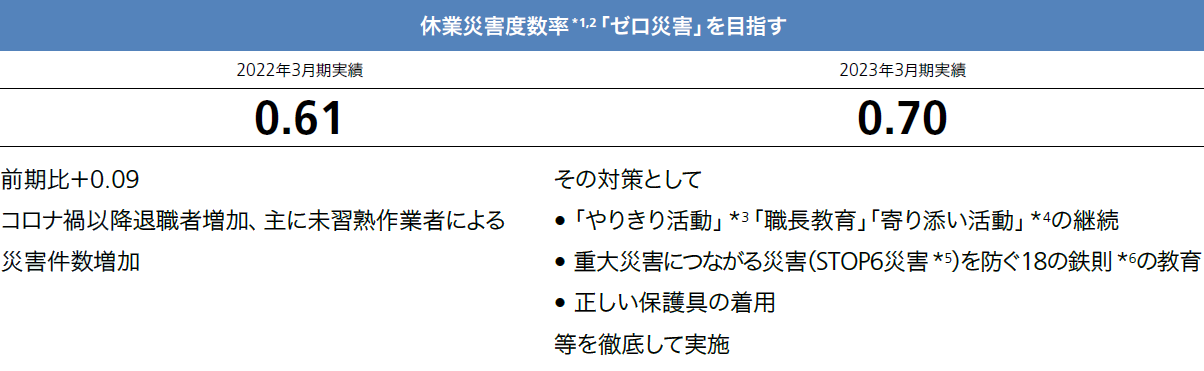 休業災害度数率 *1,2「ゼロ災害」を目指す

2022年3月期実績

0.61

2023年3月期実績

0.70

前期比+0.09

コロナ禍以降退職者増加、主に未習熟作業者による災害件数増加

その対策として

• 「やりきり活動」*3「職長教育」「寄り添い活動」*4の継続

• 重大災害につながる災害(STOP6災害 *5)を防ぐ18の鉄則 *6の教育

• 正しい保護具の着用

等を徹底して実施